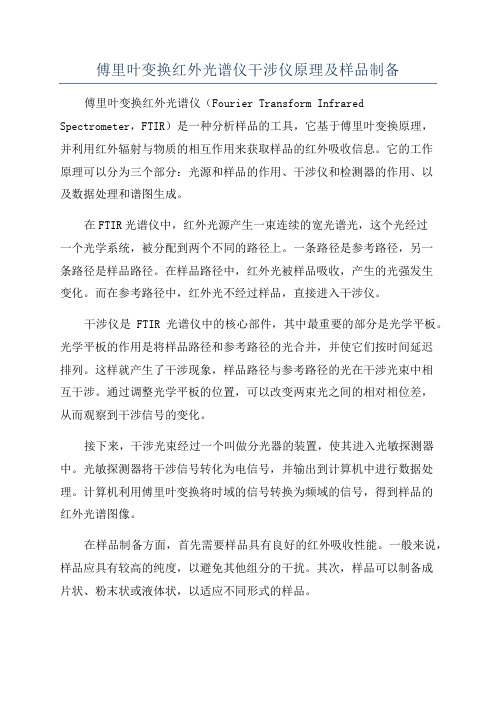 傅里叶变换红外光谱仪干涉仪原理及样品制备

傅里叶变换红外光谱仪（Fourier Transform Infrared Spectrometer，FTIR）是一种分析样品的工具，它基于傅里叶变换原理，并利用红外辐射与物质的相互作用来获取样品的红外吸收信息。它的工作原理可以分为三个部分：光源和样品的作用、干涉仪和检测器的作用、以及数据处理和谱图生成。

在FTIR光谱仪中，红外光源产生一束连续的宽光谱光，这个光经过一个光学系统，被分配到两个不同的路径上。一条路径是参考路径，另一条路径是样品路径。在样品路径中，红外光被样品吸收，产生的光强发生变化。而在参考路径中，红外光不经过样品，直接进入干涉仪。

干涉仪是 FTIR 光谱仪中的核心部件，其中最重要的部分是光学平板。光学平板的作用是将样品路径和参考路径的光合并，并使它们按时间延迟排列。这样就产生了干涉现象，样品路径与参考路径的光在干涉光束中相互干涉。通过调整光学平板的位置，可以改变两束光之间的相对相位差，从而观察到干涉信号的变化。

接下来，干涉光束经过一个叫做分光器的装置，使其进入光敏探测器中。光敏探测器将干涉信号转化为电信号，并输出到计算机中进行数据处理。计算机利用傅里叶变换将时域的信号转换为频域的信号，得到样品的红外光谱图像。

在样品制备方面，首先需要样品具有良好的红外吸收性能。一般来说，样品应具有较高的纯度，以避免其他组分的干扰。其次，样品可以制备成片状、粉末状或液体状，以适应不同形式的样品。